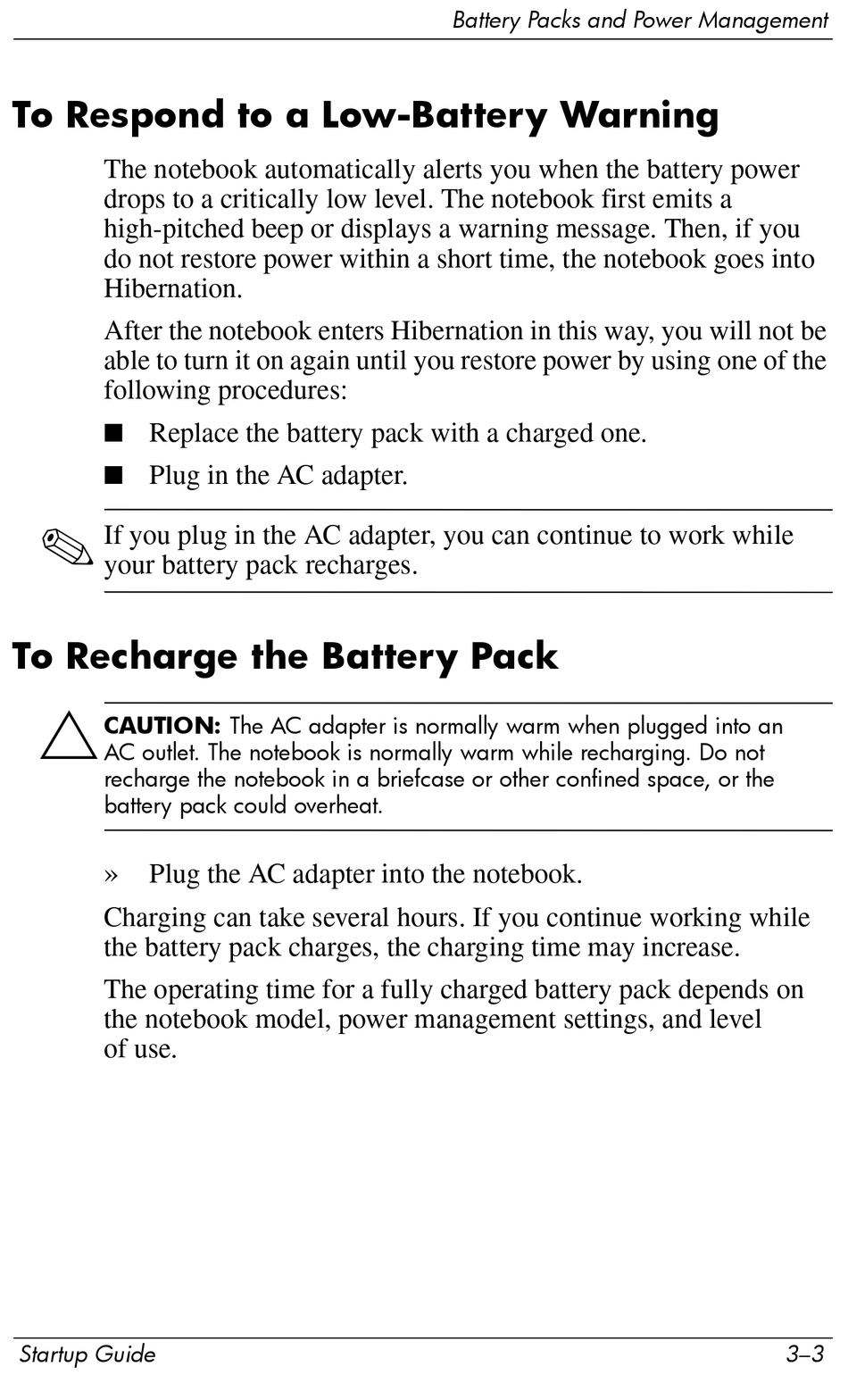 Battery Packs and Power Management

To Respond to a Low-Battery Warning

The notebook automatically alerts you when the battery power drops to a critically low level. The notebook first emits a high-pitched beep or displays a warning message. Then, if you do not restore power within a short time, the notebook goes into Hibernation.

After the notebook enters Hibernation in this way, you will not be able to turn it on again until you restore power by using one of the following procedures:

■ Replace the battery pack with a charged one.

■ Plug in the AC adapter.

If you plug in the AC adapter, you can continue to work while your battery pack recharges.

To Recharge the Battery Pack

CAUTION: The AC adapter is normally warm when plugged into an AC outlet. The notebook is normally warm while recharging. Do not recharge the notebook in a briefcase or other confined space, or the battery pack could overheat.

» Plug the AC adapter into the notebook.

Charging can take several hours. If you continue working while the battery pack charges, the charging time may increase.

The operating time for a fully charged battery pack depends on the notebook model, power management settings, and level of use.

Startup Guide 3–3